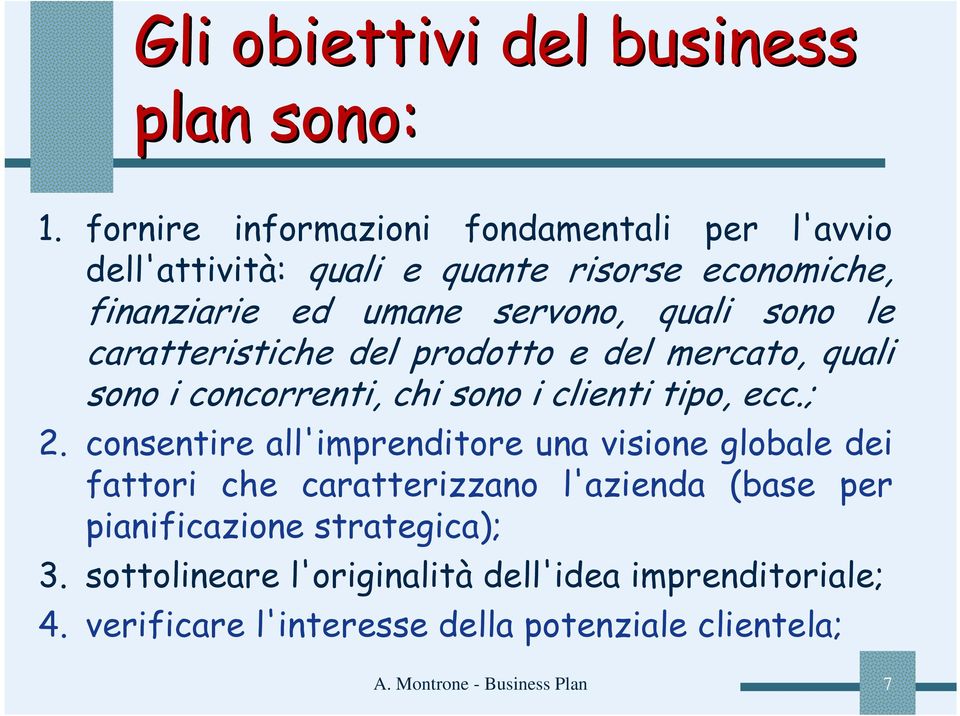 Gli obiettivi del business plan sono:

1. fornire informazioni fondamentali per l'avvio dell'attività: quali e quante risorse economiche, finanziarie ed umane servono, quali sono le caratteristiche del prodotto e del mercato, quali sono i concorrenti, chi sono i clienti tipo, ecc.;
2. consentire all'imprenditore una visione globale dei fattori che caratterizzano l'azienda (base per pianificazione strategica);
3. sottolineare l'originalità dell'idea imprenditoriale;
4. verificare l'interesse della potenziale clientela;

A. Montrone - Business Plan

7